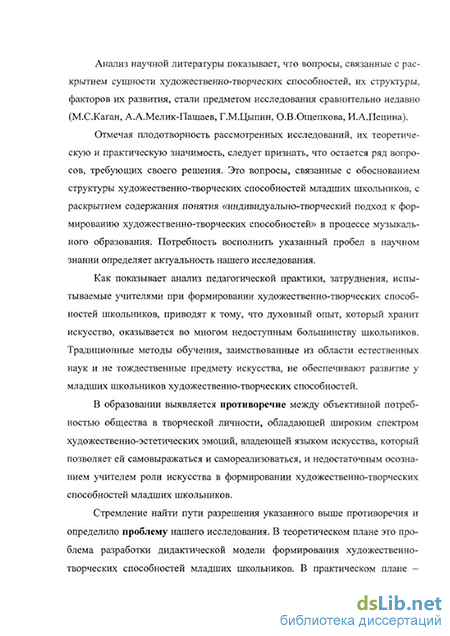 Анализ научной литературы показывает, что вопросы, связанные с раскрытием сущности художественно-творческих способностей, их структуры, факторов их развития, стали предметом исследования сравнительно недавно (М.С.Каган, А.А.Мелик-Пашаев, Г.М.Цыпин, О.В.Ощепкова, И.А.Пецина).

Отмечая плодотворность рассмотренных исследований, их теоретическую и практическую значимость, следует признать, что остается ряд вопросов, требующих своего решения. Это вопросы, связанные с обоснованием структуры художественно-творческих способностей младших школьников, с раскрытием содержания понятия «индивидуально-творческий подход к формированию художественно-творческих способностей» в процессе музыкального образования. Потребность восполнить указанный пробел в научном знании определяет актуальность нашего исследования.

Как показывает анализ педагогической практики, затруднения, испытываемые учителями при формировании художественно-творческих способностей школьников, приводят к тому, что духовный опыт, который хранит искусство, оказывается во многом недоступным большинству школьников. Традиционные методы обучения, заимствованные из области естественных наук и не тождественные предмету искусства, не обеспечивают развитие у младших школьников художественно-творческих способностей.

В образовании выявляется противоречие между объективной потребностью общества в творческой личности, обладающей широким спектром художественно-эстетических эмоций, владеющей языком искусства, который позволяет ей самовыражаться и самореализоваться, и недостаточным осознанием учителем роли искусства в формировании художественно-творческих способностей младших школьников.

Стремление найти пути разрешения указанного выше противоречия и определило проблему нашего исследования. В теоретическом плане это проблема разработки дидактической модели формирования художественно-творческих способностей младших школьников. В практическом плане –

dsLib.net
библиотека диссертаций